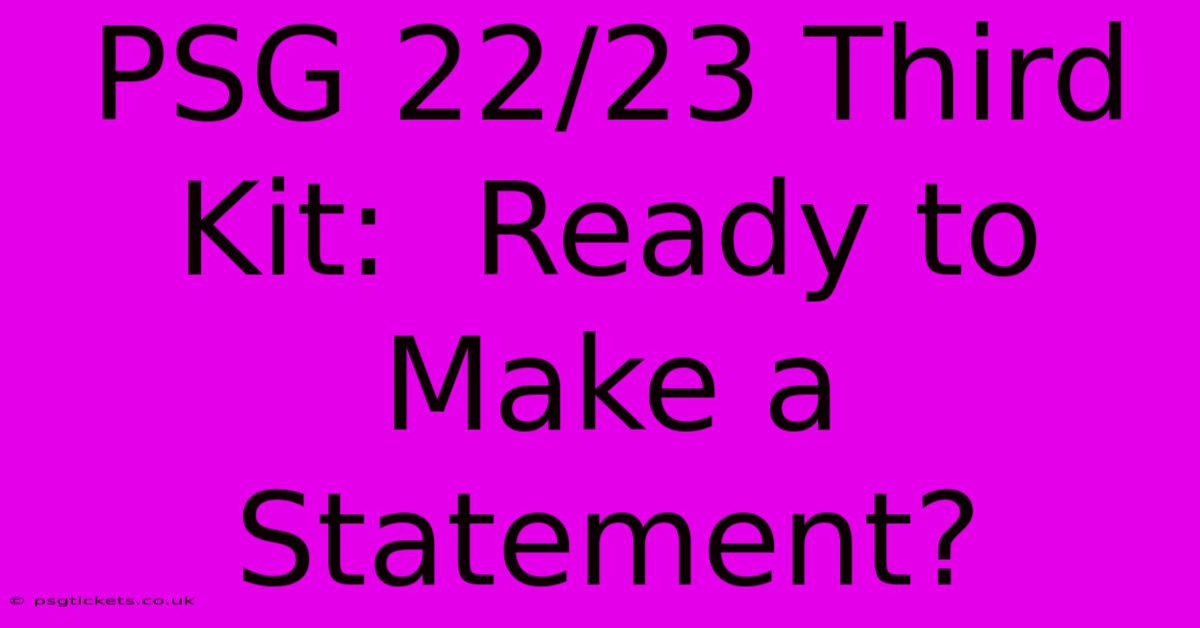 PSG 22/23 Third Kit:  Ready to Make a Statement?

© psgtickets.co.uk